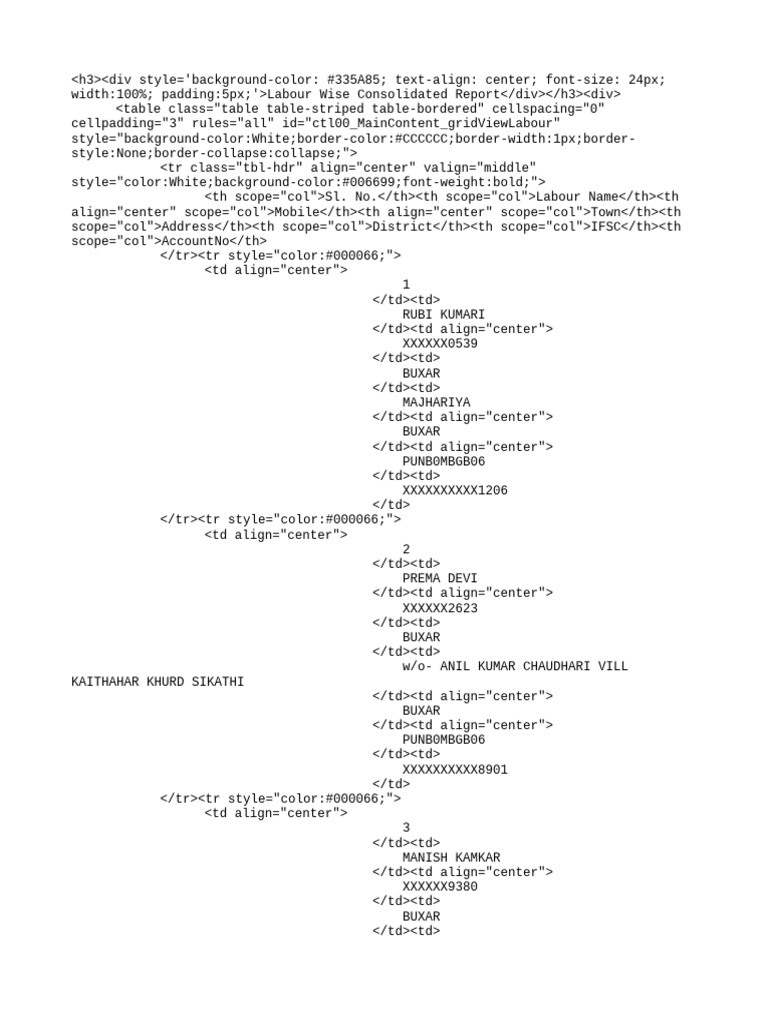 <h3><div style='background-color: #335A85; text-align: center; font-size: 24px; width:100%; padding:5px;'>Labour Wise Consolidated Report</div></h3><div>
<table class="table table-striped table-bordered" cellspacing="0" cellpadding="3" rules="all" id="ctl00_MainContent_gridViewLabour" style="background-color:White;border-color:#CCCCCC;border-width:1px;border-style:None;border-collapse:collapse;">
<tr class="tbl-hdr" align="center" valign="middle" style="color:White;background-color:#006699;font-weight:bold;">
<th scope="col">Sl. No.</th><th scope="col">Labour Name</th><th align="center" scope="col">Mobile</th><th align="center" scope="col">Town</th><th scope="col">Address</th><th scope="col">District</th><th scope="col">IFSC</th><th scope="col">AccountNo</th>
</tr><tr style="color:#000066;">
<td align="center">
1
</td><td>
RUBI KUMARI
</td><td align="center">
XXXXXX0539
</td><td>
BUXAR
</td><td>
MAJHARIYA
</td><td align="center">
BUXAR
</td><td align="center">
PUNB0MBGB06
</td><td>
XXXXXXXXXX1206
</td>
</tr><tr style="color:#000066;">
<td align="center">
2
</td><td>
PREMA DEVI
</td><td align="center">
XXXXXX2623
</td><td>
BUXAR
</td><td>
w/o- ANIL KUMAR CHAUDHARI VILL KAITHAHAR KHURD SIKATHI
</td><td align="center">
BUXAR
</td><td align="center">
PUNB0MBGB06
</td><td>
XXXXXXXXXX8901
</td>
</tr><tr style="color:#000066;">
<td align="center">
3
</td><td>
MANISH KAMKAR
</td><td align="center">
XXXXXX9380
</td><td>
BUXAR
</td><td>